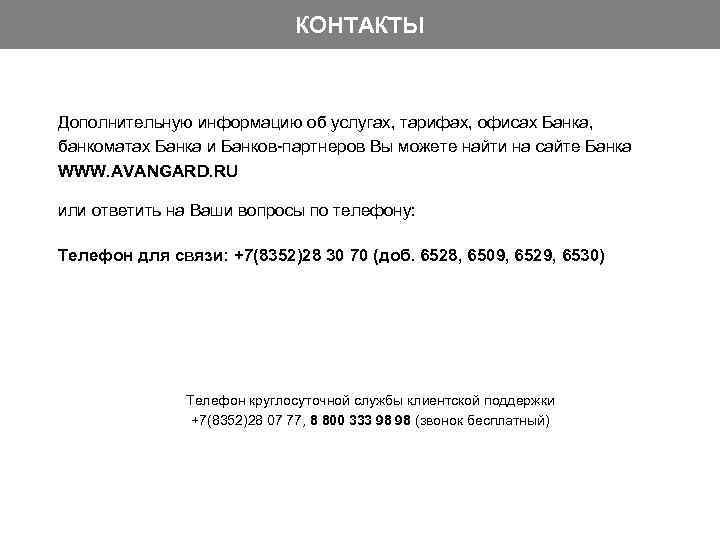 КОНТАКТЫ

Дополнительную информацию об услугах, тарифах, офисах Банка, банкоматах Банка и Банков-партнеров Вы можете найти на сайте Банка WWW.AVANGARD.RU

или ответить на Ваши вопросы по телефону:

Телефон для связи: +7(8352)28 30 70 (доб. 6528, 6509, 6529, 6530)

Телефон круглосуточной службы клиентской поддержки
+7(8352)28 07 77, 8 800 333 98 98 (звонок бесплатный)